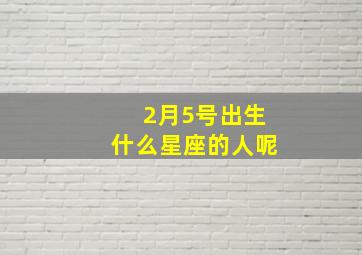 2月5号出生
什么星座的人呢